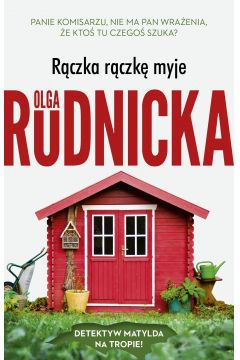 PANIE KOMISARZU, NIE MA PAN WRAŻENIA, ŻE KTOŚ TU CZEGOŚ SZUKA?

Rączka rączkę myje

OLGA
RUDNICKA

DETEKTYW MATYLDA NA TROPIE!